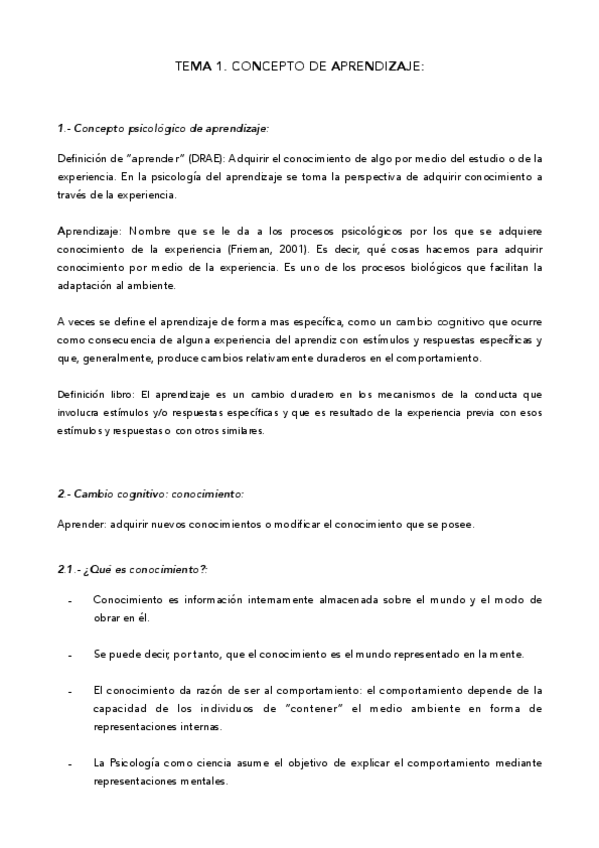 TEMA 1. CONCEPTO DE APRENDIZAJE:

1.- Concepto psicológico de aprendizaje:

Definición de "aprender" (DRAE): Adquirir el conocimiento de algo por medio del estudio o de la experiencia. En la psicología del aprendizaje se toma la perspectiva de adquirir conocimiento a través de la experiencia.

Aprendizaje: Nombre que se le da a los procesos psicológicos por los que se adquiere conocimiento de la experiencia (Frieman, 2001). Es decir, qué cosas hacemos para adquirir conocimiento por medio de la experiencia. Es uno de los procesos biológicos que facilitan la adaptación al ambiente.

A veces se define el aprendizaje de forma mas específica, como un cambio cognitivo que ocurre como consecuencia de alguna experiencia del aprendiz con estímulos y respuestas específicas y que, generalmente, produce cambios relativamente duraderos en el comportamiento.

Definición libro: El aprendizaje es un cambio duradero en los mecanismos de la conducta que involucra estímulos y/o respuestas específicas y que es resultado de la experiencia previa con esos estímulos y respuestas o con otros similares.

2.- Cambio cognitivo: conocimiento:

Aprender: adquirir nuevos conocimientos o modificar el conocimiento que se posee.

2.1.- ¿Qué es conocimiento?:

- Conocimiento es información internamente almacenada sobre el mundo y el modo de obrar en él.

- Se puede decir, por tanto, que el conocimiento es el mundo representado en la mente.

- El conocimiento da razón de ser al comportamiento: el comportamiento depende de la capacidad de los individuos de "contener" el medio ambiente en forma de representaciones internas.

- La Psicología como ciencia asume el objetivo de explicar el comportamiento mediante representaciones mentales.